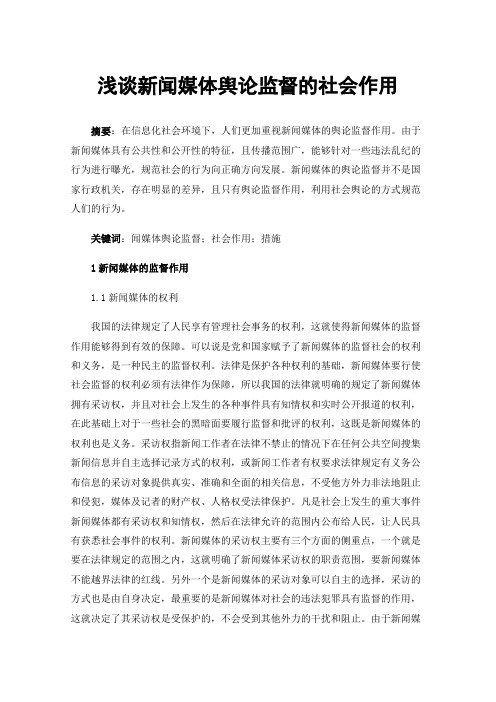 浅谈新闻媒体舆论监督的社会作用

摘要：在信息化社会环境下，人们更加重视新闻媒体的舆论监督作用。由于新闻媒体具有公共性和公开性的特征，且传播范围广，能够针对一些违法乱纪的行为进行曝光，规范社会的行为向正确方向发展。新闻媒体的舆论监督并不是国家行政机关，存在明显的差异，且只有舆论监督作用，利用社会舆论的方式规范人们的行为。

关键词：闻媒体舆论监督；社会作用；措施

1 新闻媒体的监督作用

1.1 新闻媒体的权利

我国的法律规定了人民享有管理社会事务的权利，这就使得新闻媒体的监督作用能够得到有效的保障。可以说是党和国家赋予了新闻媒体的监督社会的权利和义务，是一种民主的监督权利。法律是保护各种权利的基础，新闻媒体要行使社会监督的权利必须有法律作为保障，所以我国的法律就明确的规定了新闻媒体拥有采访权，并且对社会上发生的各种事件具有知情权和实时公开报道的权利，在此基础上对于一些社会的黑暗面要履行监督和批评的权利，这既是新闻媒体的权利也是义务。采访权指新闻工作者在法律不禁止的情况下在任何公共空间搜集新闻信息并自主选择记录方式的权利，或新闻工作者有权要求法律规定有义务公布信息的采访对象提供真实、准确和全面的相关信息，不受他方外力非法地阻止和侵犯，媒体及记者的财产权、人格权受法律保护。凡是社会上发生的重大事件新闻媒体都有采访权和知情权，然后在法律允许的范围内公布给人民，让人民具有获悉社会事件的权利。新闻媒体的采访权主要有三个方面的侧重点，一个就是要在法律规定的范围之内，这就明确了新闻媒体采访权的职责范围，要新闻媒体不能越界法律的红线。另外一个是新闻媒体的采访对象可以自主的选择，采访的方式也是由自身决定，最重要的是新闻媒体对社会的违法犯罪具有监督的作用，这就决定了其采访权是受保护的，不会受到其他外力的干扰和阻止。由于新闻媒